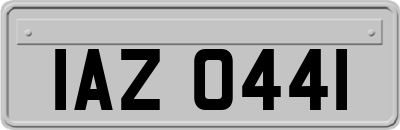 IAZ 0441